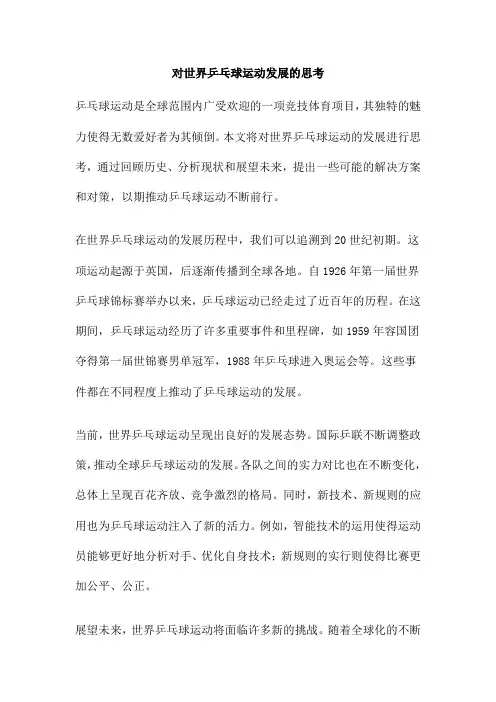 对世界乒乓球运动发展的思考

乒乓球运动是全球范围内广受欢迎的一项竞技体育项目，其独特的魅力使得无数爱好者为其倾倒。本文将对世界乒乓球运动的发展进行思考，通过回顾历史、分析现状和展望未来，提出一些可能的解决方案和对策，以期推动乒乓球运动不断前行。

在世界乒乓球运动的发展历程中，我们可以追溯到20世纪初期。这项运动起源于英国，后逐渐传播到全球各地。自1926年第一届世界乒乓球锦标赛举办以来，乒乓球运动已经走过了近百年的历程。在这期间，乒乓球运动经历了许多重要事件和里程碑，如1959年容国团夺得第一届世锦赛男单冠军，1988年乒乓球进入奥运会等。这些事件都在不同程度上推动了乒乓球运动的发展。

当前，世界乒乓球运动呈现出良好的发展态势。国际乒联不断调整政策，推动全球乒乓球运动的发展。各队之间的实力对比也在不断变化，总体上呈现百花齐放、竞争激烈的格局。同时，新技术、新规则的应用也为乒乓球运动注入了新的活力。例如，智能技术的运用使得运动员能够更好地分析对手、优化自身技术；新规则的实行则使得比赛更加公平、公正。

展望未来，世界乒乓球运动将面临许多新的挑战。随着全球化的不断